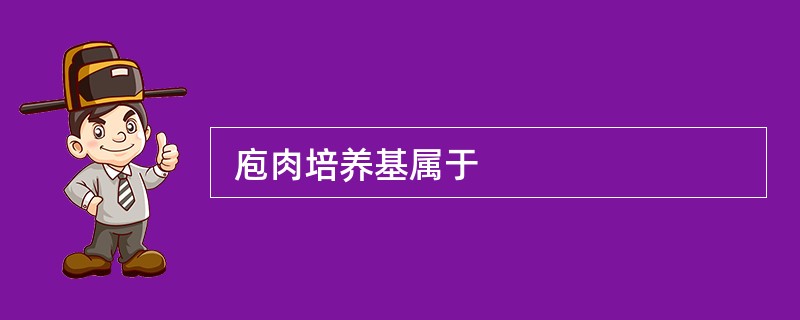 庖肉培养基属于